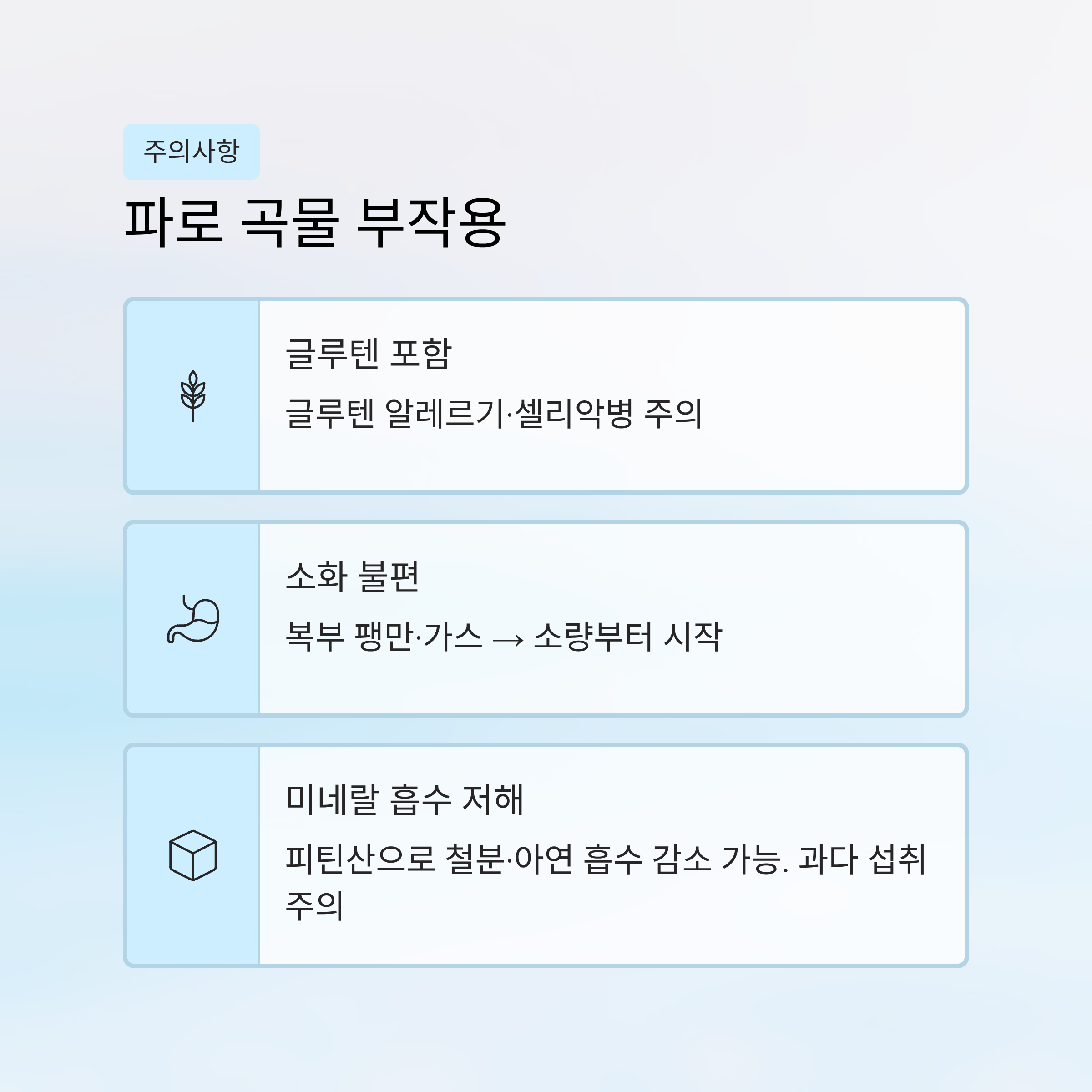 주의사항

파로 곡물 부작용

글루텐 포함

글루텐 알레르기·셀리악병 주의

소화 불편

복부 팽만·가스 → 소량부터 시작

미네랄 흡수 저해

피틴산으로 철분·아연 흡수 감소 가능. 과다 섭취 주의